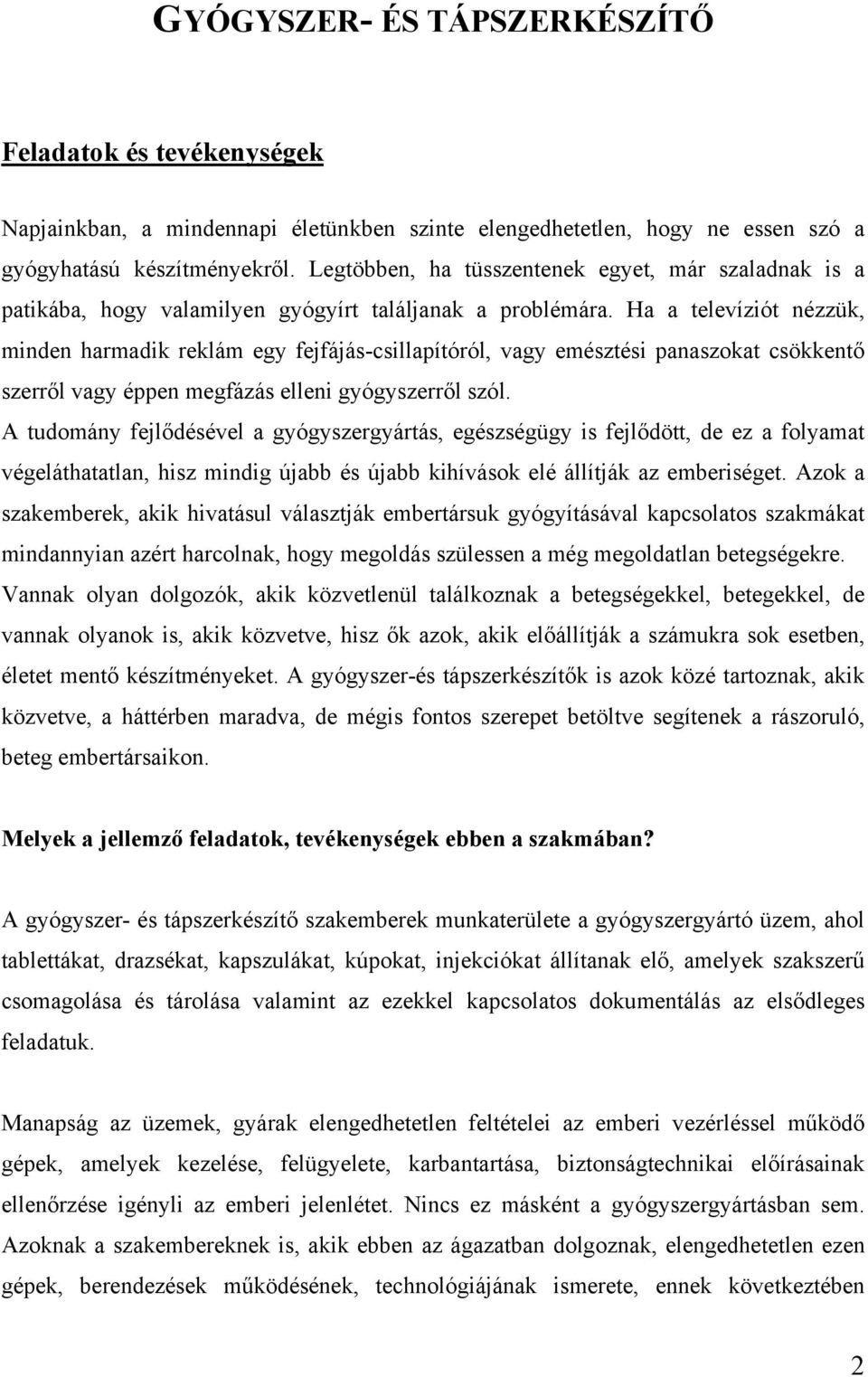 GYÓGYSZER- ÉS TÁPSZERKÉSZÍTŐ

Feladatok és tevékenységek

Napjainkban, a mindennapi életünkben szinte elengedhetetlen, hogy ne essen szó a gyógyhatású készítményekről. Legtöbben, ha tüsszentenek egyet, már szaladnak is a patikába, hogy valamilyen gyógyírt találjanak a problémára. Ha a televíziót nézzük, minden harmadik reklám egy fejfájás-csillapítóról, vagy emésztési panaszokat csökkentő szerről vagy éppen megfázás elleni gyógyszerről szól. A tudomány fejlődésével a gyógyszergyártás, egészségügy is fejlődött, de ez a folyamat végeláthatatlan, hisz mindig újabb és újabb kihívások elé állítják az emberiséget. Azok a szakemberek, akik hivatásul választják embertársuk gyógyításával kapcsolatos szakmákat mindannyian azért harcolnak, hogy megoldás szülessen a még megoldatlan betegségekre. Vannak olyan dolgozók, akik közvetlenül találkoznak a betegségekkel, betegekkel, de vannak olyanok is, akik közvetve, hisz ők azok, akik előállítják a számukra sok esetben, életet mentő készítményeket. A gyógyszer-és tápszerkészítők is azok közé tartoznak, akik közvetve, a háttérben maradva, de mégis fontos szerepet betöltve segítenek a rászoruló, beteg embertársaikon.

Melyek a jellemző feladatok, tevékenységek ebben a szakmában?

A gyógyszer- és tápszerkészítő szakemberek munkaterülete a gyógyszergyártó üzem, ahol tablettákat, drazsékat, kapszulákat, kúpokat, injekciókat állítanak elő, amelyek szakszerű csomagolása és tárolása valamint az ezekkel kapcsolatos dokumentálás az elsődleges feladatuk.

Manapság az üzemek, gyárak elengedhetetlen feltételei az emberi vezérléssel működő gépek, amelyek kezelése, felügyelete, karbantartása, biztonságtechnikai előírásainak ellenőrzése igényli az emberi jelenlétet. Nincs ez másként a gyógyszergyártásban sem. Azoknak a szakembereknek is, akik ebben az ágazatban dolgoznak, elengedhetetlen ezen gépek, berendezések működésének, technológiájának ismerete, ennek következtében

2